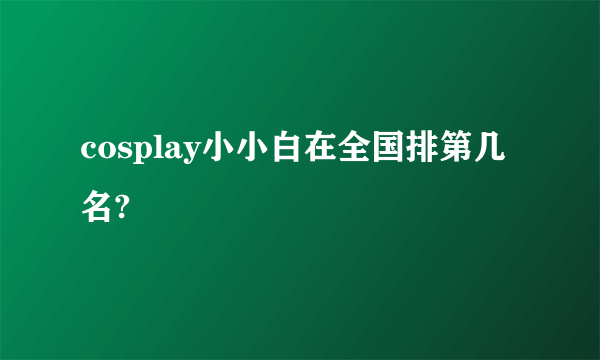 cosplay小小白在全国排第几名?